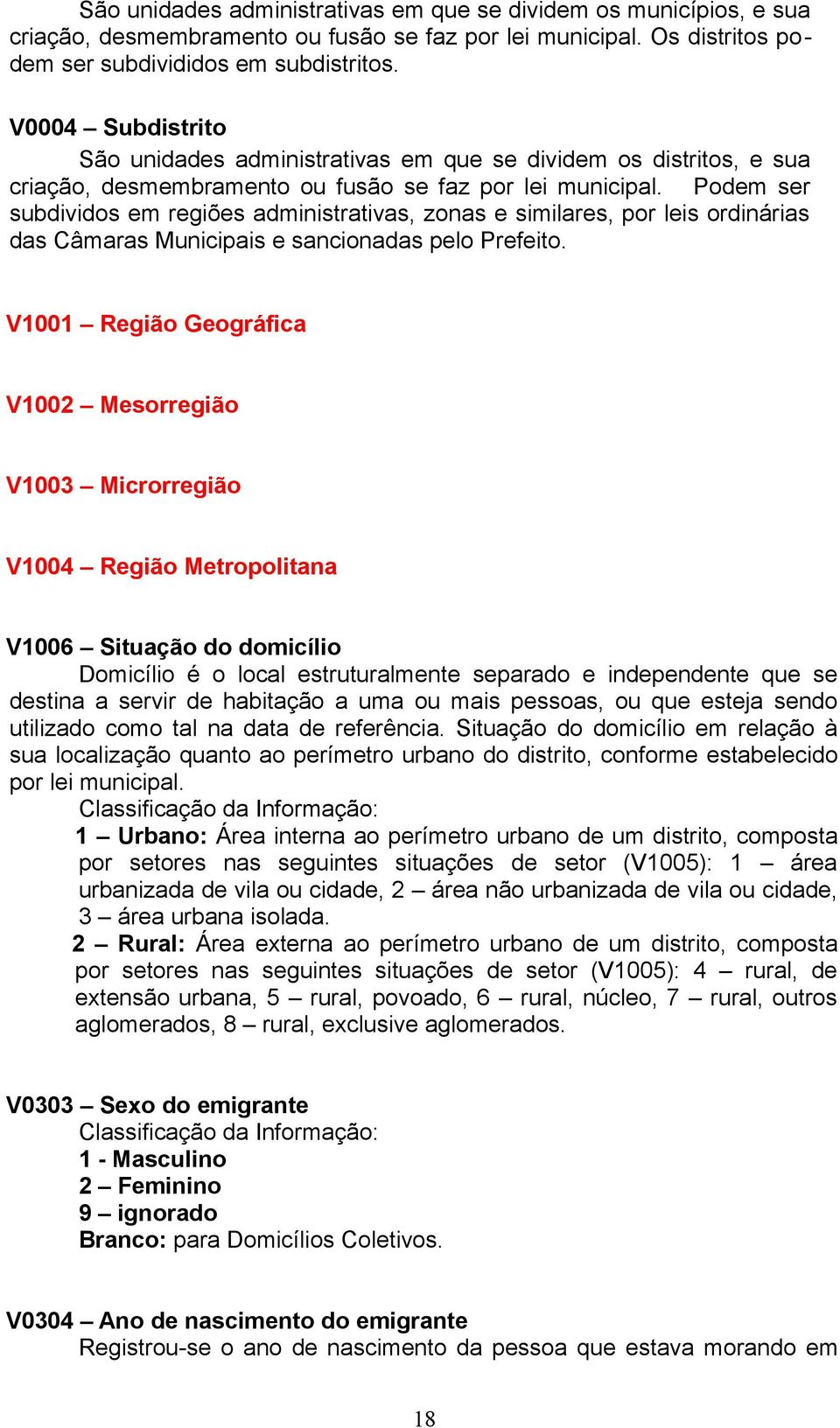 São unidades administrativas em que se dividem os municípios, e sua criação, desmembramento ou fusão se faz por lei municipal. Os distritos podem ser subdivididos em subdistritos.

V0004 – Subdistrito
São unidades administrativas em que se dividem os distritos, e sua criação, desmembramento ou fusão se faz por lei municipal. Podem ser subdividos em regiões administrativas, zonas e similares, por leis ordinárias das Câmaras Municipais e sancionadas pelo Prefeito.

V1001 – Região Geográfica

V1002 – Mesorregião

V1003 – Microrregião

V1004 – Região Metropolitana

V1006 – Situação do domicílio
Domicílio é o local estruturalmente separado e independente que se destina a servir de habitação a uma ou mais pessoas, ou que esteja sendo utilizado como tal na data de referência. Situação do domicílio em relação à sua localização quanto ao perímetro urbano do distrito, conforme estabelecido por lei municipal.
Classificação da Informação:
1 – Urbano: Área interna ao perímetro urbano de um distrito, composta por setores nas seguintes situações de setor (V1005): 1 – área urbanizada de vila ou cidade, 2 – área não urbanizada de vila ou cidade, 3 – área urbana isolada.
2 – Rural: Área externa ao perímetro urbano de um distrito, composta por setores nas seguintes situações de setor (V1005): 4 – rural, de extensão urbana, 5 – rural, povoado, 6 – rural, núcleo, 7 – rural, outros aglomerados, 8 – rural, exclusive aglomerados.

V0303 – Sexo do emigrante
Classificação da Informação:
1 - Masculino
2 – Feminino
9 – ignorado
Branco: para Domicílios Coletivos.

V0304 – Ano de nascimento do emigrante
Registrou-se o ano de nascimento da pessoa que estava morando em

18